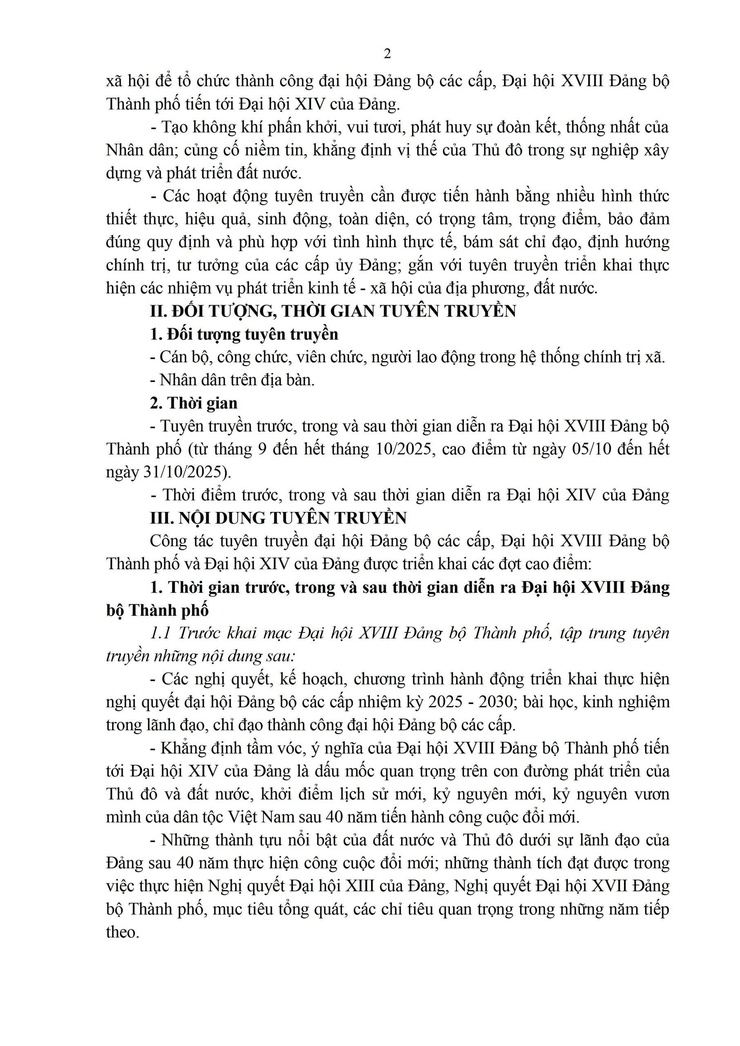 2

xã hội để tổ chức thành công đại hội Đảng bộ các cấp, Đại hội XVIII Đảng bộ Thành phố tiến tới Đại hội XIV của Đảng.

- Tạo không khí phấn khởi, vui tươi, phát huy sự đoàn kết, thống nhất của Nhân dân; củng cố niềm tin, khẳng định vị thế của Thủ đô trong sự nghiệp xây dựng và phát triển đất nước.

- Các hoạt động tuyên truyền cần được tiến hành bằng nhiều hình thức thiết thực, hiệu quả, sinh động, toàn diện, có trọng tâm, trọng điểm, bảo đảm đúng quy định và phù hợp với tình hình thực tế, bám sát chỉ đạo, định hướng chính trị, tư tưởng của các cấp ủy Đảng; gắn với tuyên truyền triển khai thực hiện các nhiệm vụ phát triển kinh tế - xã hội của địa phương, đất nước.

II. ĐỐI TƯỢNG, THỜI GIAN TUYÊN TRUYỀN

1. Đối tượng tuyên truyền

- Cán bộ, công chức, viên chức, người lao động trong hệ thống chính trị xã.

- Nhân dân trên địa bàn.

2. Thời gian

- Tuyên truyền trước, trong và sau thời gian diễn ra Đại hội XVIII Đảng bộ Thành phố (từ tháng 9 đến hết tháng 10/2025, cao điểm từ ngày 05/10 đến hết ngày 31/10/2025).

- Thời điểm trước, trong và sau thời gian diễn ra Đại hội XIV của Đảng

III. NỘI DUNG TUYÊN TRUYỀN

Công tác tuyên truyền đại hội Đảng bộ các cấp, Đại hội XVIII Đảng bộ Thành phố và Đại hội XIV của Đảng được triển khai các đợt cao điểm:

1. Thời gian trước, trong và sau thời gian diễn ra Đại hội XVIII Đảng bộ Thành phố

1.1 Trước khai mạc Đại hội XVIII Đảng bộ Thành phố, tập trung tuyên truyền những nội dung sau:

- Các nghị quyết, kế hoạch, chương trình hành động triển khai thực hiện nghị quyết đại hội Đảng bộ các cấp nhiệm kỳ 2025 - 2030; bài học, kinh nghiệm trong lãnh đạo, chỉ đạo thành công đại hội Đảng bộ các cấp.

- Khẳng định tầm vóc, ý nghĩa của Đại hội XVIII Đảng bộ Thành phố tiến tới Đại hội XIV của Đảng là dấu mốc quan trọng trên con đường phát triển của Thủ đô và đất nước, khởi điểm lịch sử mới, kỷ nguyên mới, kỷ nguyên vươn mình của dân tộc Việt Nam sau 40 năm tiến hành công cuộc đổi mới.

- Những thành tựu nổi bật của đất nước và Thủ đô dưới sự lãnh đạo của Đảng sau 40 năm thực hiện công cuộc đổi mới; những thành tích đạt được trong việc thực hiện Nghị quyết Đại hội XIII của Đảng, Nghị quyết Đại hội XVII Đảng bộ Thành phố, mục tiêu tổng quát, các chỉ tiêu quan trọng trong những năm tiếp theo.